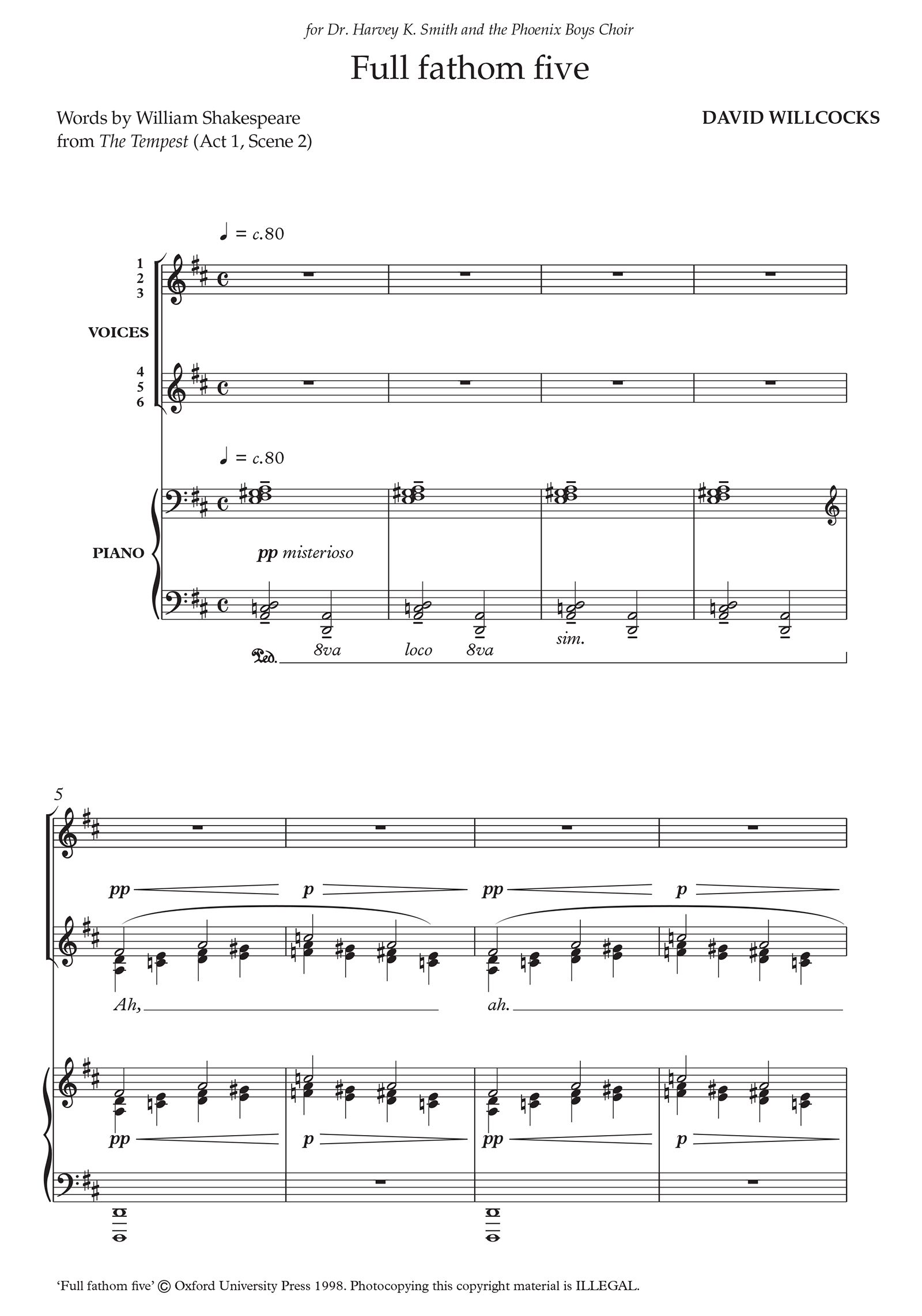 for Dr. Harvey K. Smith and the Phoenix Boys Choir

Full fathom five

Words by William Shakespeare
from The Tempest (Act 1, Scene 2)

DAVID WILLCOCKS

♩ = c.80

1
2
3

VOICES

4
5
6

♩ = c.80

PIANO

pp misterioso

Ped.

8va

loco

8va

sim.

5

pp

p

pp

p

Ah,

ah.

pp

p

pp

p

'Full fathom five' © Oxford University Press 1998. Photocopying this copyright material is ILLEGAL.